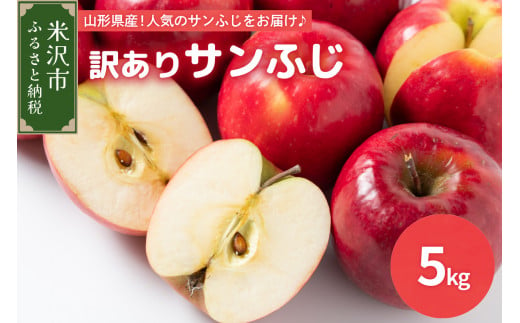 米沢市
ふるさと納税

山形県産！人気のサンふじをお届け♪

訳ありサンふじ

5kg